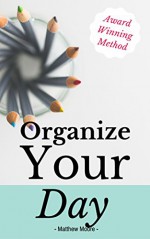 Award Winning Method

Organize Your Day

- Matthew Moore -